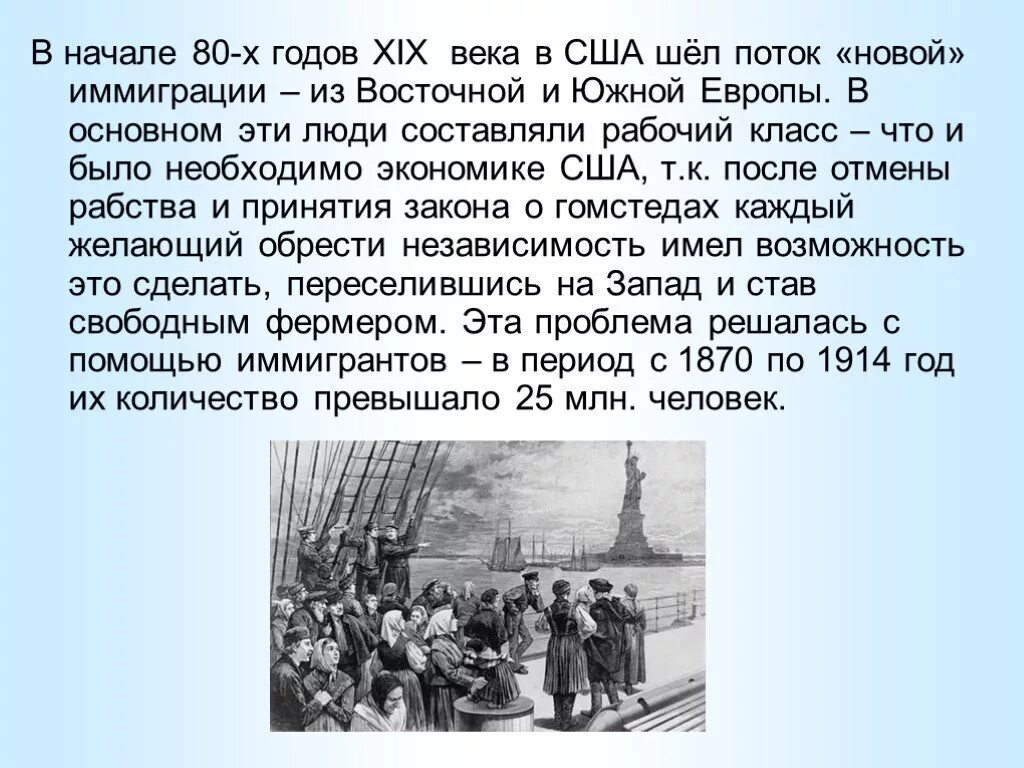 В начале 80-х годов XIX века в США шёл поток «новой» иммиграции – из Восточной и Южной Европы. В основном эти люди составляли рабочий класс – что и было необходимо экономике США, т.к. после отмены рабства и принятия закона о гомстедах каждый желающий обрести независимость имел возможность это сделать, переселившись на Запад и став свободным фермером. Эта проблема решалась с помощью иммигрантов – в период с 1870 по 1914 год их количество превышало 25 млн. человек.